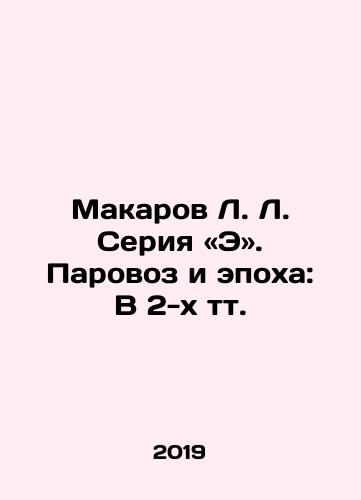 Макаров Л. Л. Серия «Э». Паровоз и эпоха: В 2-х тт.

2019